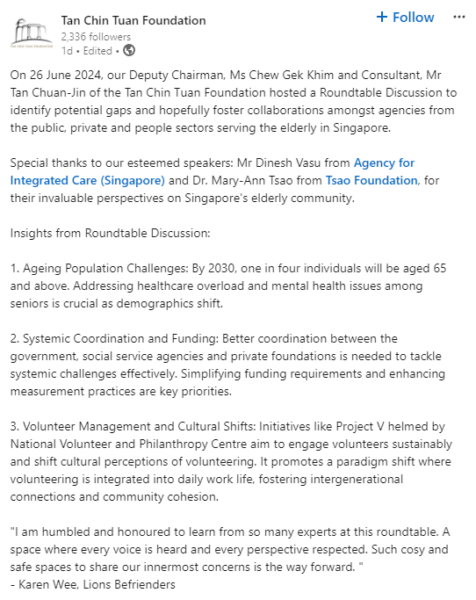 Tan Chin Tuan Foundation
2,336 followers
1d • Edited •

+ Follow

...

On 26 June 2024, our Deputy Chairman, Ms Chew Gek Khim and Consultant, Mr Tan Chuan-Jin of the Tan Chin Tuan Foundation hosted a Roundtable Discussion to identify potential gaps and hopefully foster collaborations amongst agencies from the public, private and people sectors serving the elderly in Singapore.

Special thanks to our esteemed speakers: Mr Dinesh Vasu from Agency for Integrated Care (Singapore) and Dr. Mary-Ann Tsao from Tsao Foundation, for their invaluable perspectives on Singapore's elderly community.

Insights from Roundtable Discussion:

1. Ageing Population Challenges: By 2030, one in four individuals will be aged 65 and above. Addressing healthcare overload and mental health issues among seniors is crucial as demographics shift.

2. Systemic Coordination and Funding: Better coordination between the government, social service agencies and private foundations is needed to tackle systemic challenges effectively. Simplifying funding requirements and enhancing measurement practices are key priorities.

3. Volunteer Management and Cultural Shifts: Initiatives like Project V helmed by National Volunteer and Philanthropy Centre aim to engage volunteers sustainably and shift cultural perceptions of volunteering. It promotes a paradigm shift where volunteering is integrated into daily work life, fostering intergenerational connections and community cohesion.

"I am humbled and honoured to learn from so many experts at this roundtable. A space where every voice is heard and every perspective respected. Such cosy and safe spaces to share our innermost concerns is the way forward. "
- Karen Wee, Lions Befrienders